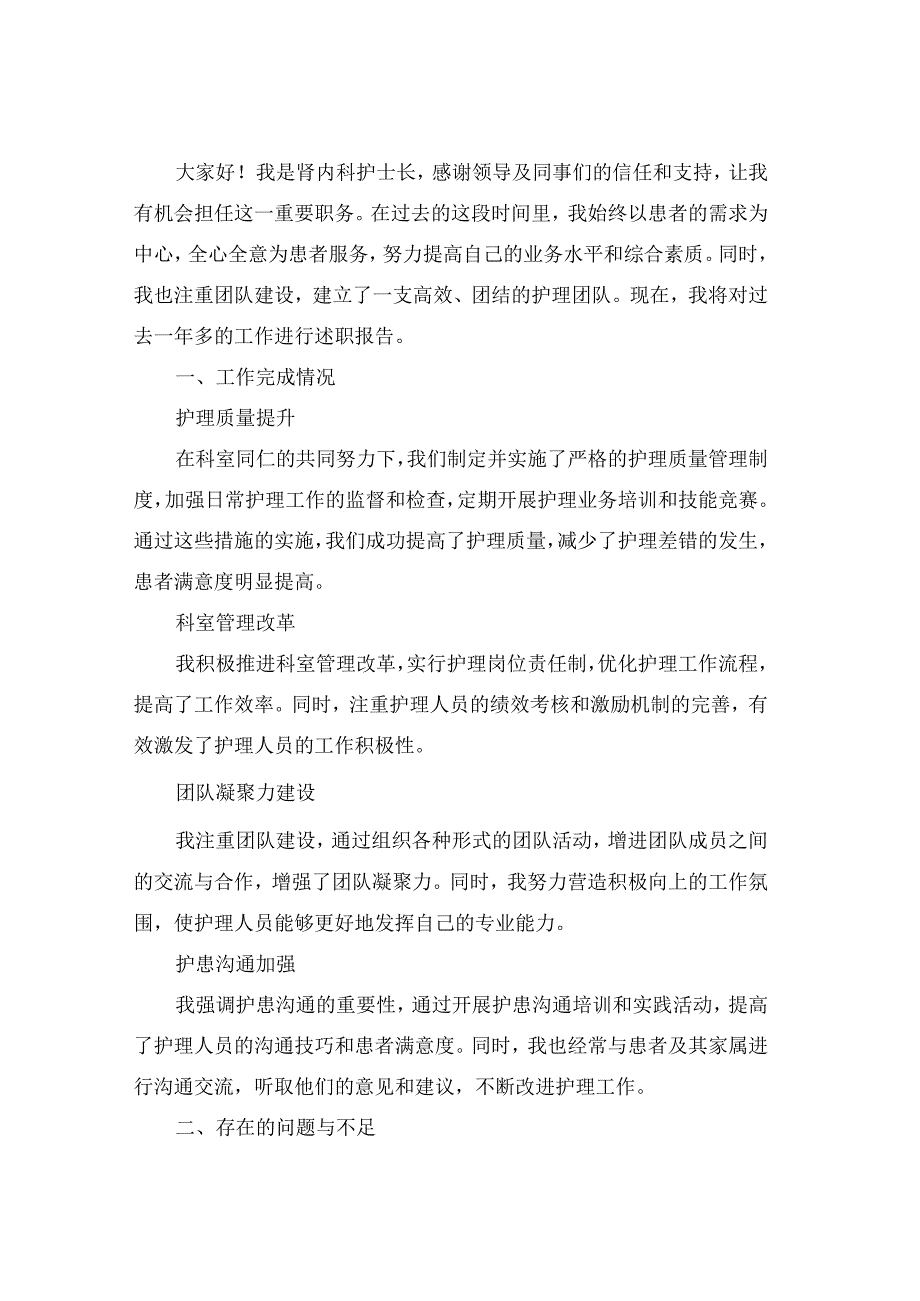 大家好！我是肾内科护士长，感谢领导及同事们的信任和支持，让我有机会担任这一重要职务。在过去的这段时间里，我始终以患者的需求为中心，全心全意为患者服务，努力提高自己的业务水平和综合素质。同时，我也注重团队建设，建立了一支高效、团结的护理团队。现在，我将对过去一年多的工作进行述职报告。

一、工作完成情况

护理质量提升

在科室同仁的共同努力下，我们制定并实施了严格的护理质量管理制度，加强日常护理工作的监督和检查，定期开展护理业务培训和技能竞赛。通过这些措施的实施，我们成功提高了护理质量，减少了护理差错的发生，患者满意度明显提高。

科室管理改革

我积极推进科室管理改革，实行护理岗位责任制，优化护理工作流程，提高了工作效率。同时，注重护理人员的绩效考核和激励机制的完善，有效激发了护理人员的工作积极性。

团队凝聚力建设

我注重团队建设，通过组织各种形式的团队活动，增进团队成员之间的交流与合作，增强了团队凝聚力。同时，我努力营造积极向上的工作氛围，使护理人员能够更好地发挥自己的专业能力。

护患沟通加强

我强调护患沟通的重要性，通过开展护患沟通培训和实践活动，提高了护理人员的沟通技巧和患者满意度。同时，我也经常与患者及其家属进行沟通交流，听取他们的意见和建议，不断改进护理工作。

二、存在的问题与不足